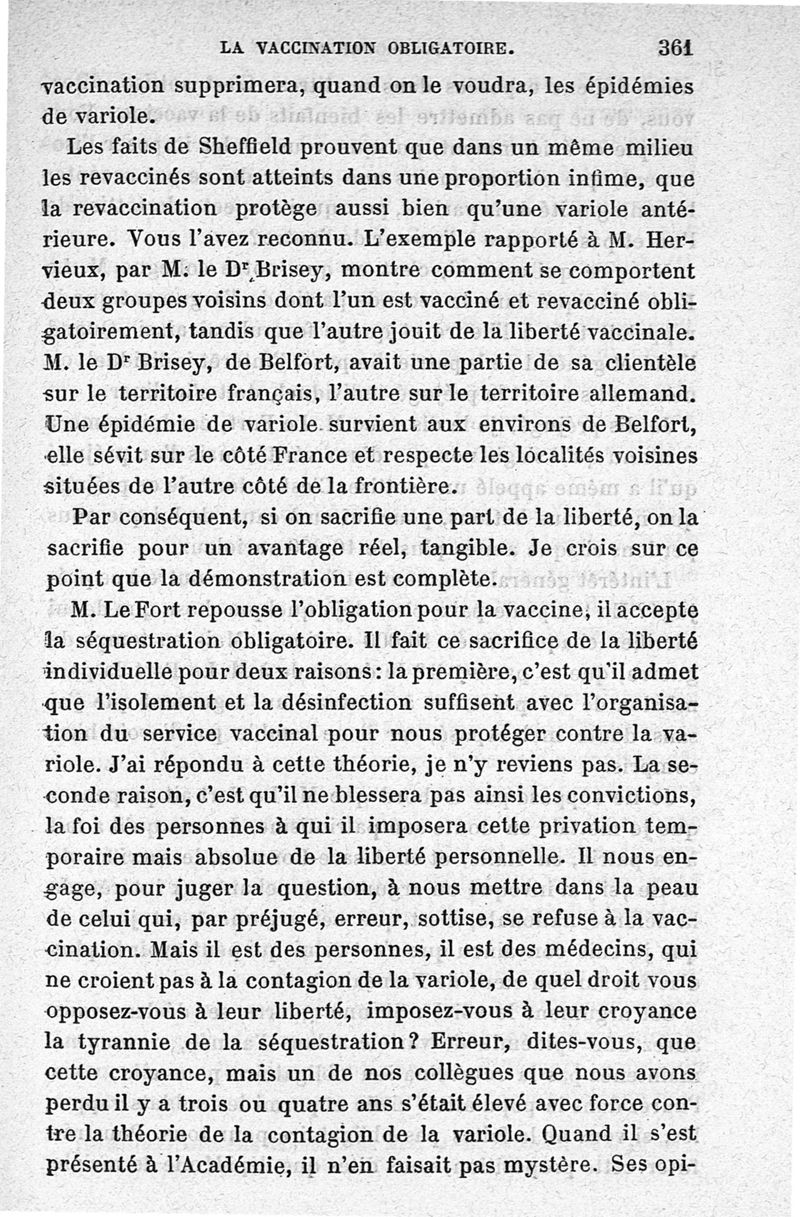 LA VACCINATION OBLIGATOIRE. 361

vaccination supprimera, quand on le voudra, les épidémies de variole.

Les faits de Sheffield prouvent que dans un même milieu les revaccinés sont atteints dans une proportion infime, que la revaccination protège aussi bien qu'une variole antérieure. Vous l'avez reconnu. L'exemple rapporté à M. Hervieux, par M. le Dr Brisey, montre comment se comportent deux groupes voisins dont l'un est vacciné et revacciné obligatoirement, tandis que l'autre jouit de la liberté vaccinale. M. le Dr Brisey, de Belfort, avait une partie de sa clientèle sur le territoire français, l'autre sur le territoire allemand. Une épidémie de variole survient aux environs de Belfort, elle sévit sur le côté France et respecte les localités voisines situées de l'autre côté de la frontière.

Par conséquent, si on sacrifie une part de la liberté, on la sacrifie pour un avantage réel, tangible. Je crois sur ce point que la démonstration est complète.

M. Le Fort repousse l'obligation pour la vaccine, il accepte la séquestration obligatoire. Il fait ce sacrifice de la liberté individuelle pour deux raisons : la première, c'est qu'il admet que l'isolement et la désinfection suffisent avec l'organisation du service vaccinal pour nous protéger contre la variole. J'ai répondu à cette théorie, je n'y reviens pas. La seconde raison, c'est qu'il ne blessera pas ainsi les convictions, la foi des personnes à qui il imposera cette privation temporaire mais absolue de la liberté personnelle. Il nous engage, pour juger la question, à nous mettre dans la peau de celui qui, par préjugé, erreur, sottise, se refuse à la vaccination. Mais il est des personnes, il est des médecins, qui ne croient pas à la contagion de la variole, de quel droit vous opposez-vous à leur liberté, imposez-vous à leur croyance la tyrannie de la séquestration ? Erreur, dites-vous, que cette croyance, mais un de nos collègues que nous avons perdu il y a trois ou quatre ans s'était élevé avec force contre la théorie de la contagion de la variole. Quand il s'est présenté à l'Académie, il n'en faisait pas mystère. Ses opi-